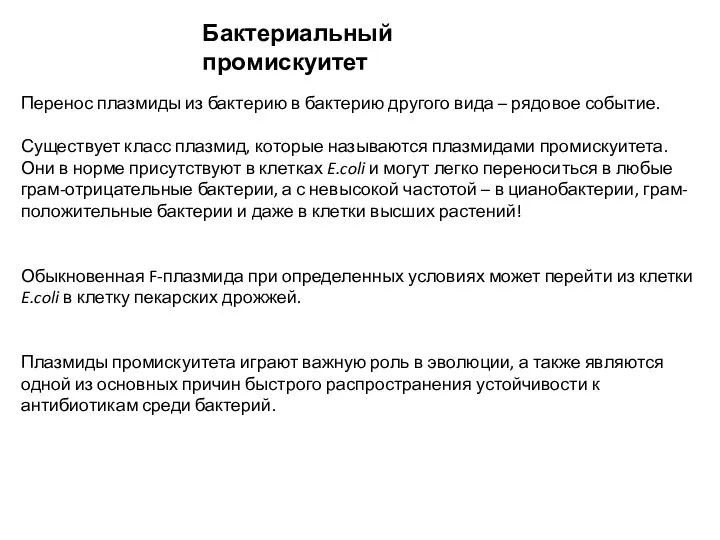 Бактериальный промискуитет

Перенос плазмиды из бактерию в бактерию другого вида – рядовое событие.

Существует класс плазмид, которые называются плазмидами промискуитета. Они в норме присутствуют в клетках E.coli и могут легко переноситься в любые грам-отрицательные бактерии, а с невысокой частотой – в цианобактерии, грам-положительные бактерии и даже в клетки высших растений!

Обыкновенная F-плазмида при определенных условиях может перейти из клетки E.coli в клетку пекарских дрожжей.

Плазмиды промискуитета играют важную роль в эволюции, а также являются одной из основных причин быстрого распространения устойчивости к антибиотикам среди бактерий.